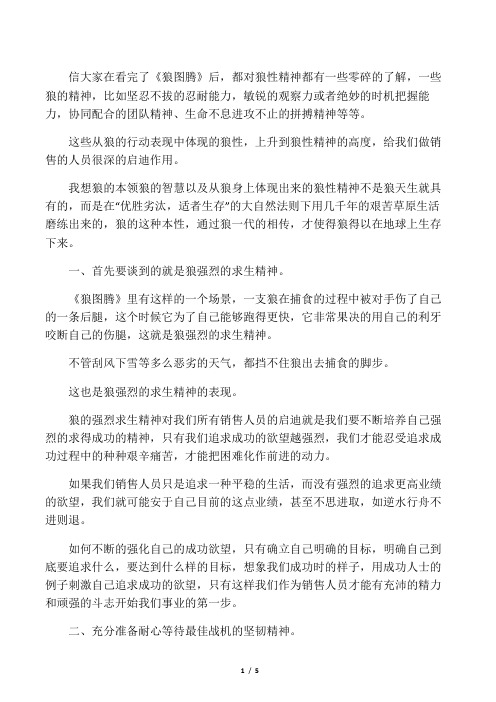 信大家在看完了《狼图腾》后，都对狼性精神都有一些零碎的了解，一些狼的精神，比如坚忍不拔的忍耐能力，敏锐的观察力或者绝妙的时机把握能力，协同配合的团队精神、生命不息进攻不止的拼搏精神等等。

这些从狼的行动表现中体现的狼性，上升到狼性精神的高度，给我们做销售的人员很深的启迪作用。

我想狼的本领狼的智慧以及从狼身上体现出来的狼性精神不是狼天生就具有的，而是在“优胜劣汰，适者生存”的大自然法则下用几千年的艰苦草原生活磨练出来的，狼的这种本性，通过狼一代的相传，才使得狼得以在地球上生存下来。

一、首先要谈到的就是狼强烈的求生精神。

《狼图腾》里有这样的一个场景，一支狼在捕食的过程中被对手伤了自己的一条后腿，这个时候它为了自己能够跑得更快，它非常果决的用自己的利牙咬断自己的伤腿，这就是狼强烈的求生精神。

不管刮风下雪等多么恶劣的天气，都挡不住狼出去捕食的脚步。

这也是狼强烈的求生精神的表现。

狼的强烈求生精神对我们所有销售人员的启迪就是我们要不断培养自己强烈的求得成功的精神，只有我们追求成功的欲望越强烈，我们才能忍受追求成功过程中的种种艰辛痛苦，才能把困难化作前进的动力。

如果我们销售人员只是追求一种平稳的生活，而没有强烈的追求更高业绩的欲望，我们就可能安于自己目前的这点业绩，甚至不思进取，如逆水行舟不进则退。

如何不断的强化自己的成功欲望，只有确立自己明确的目标，明确自己到底要追求什么，要达到什么样的目标，想象我们成功时的样子，用成功人士的例子刺激自己追求成功的欲望，只有这样我们作为销售人员才能有充沛的精力和顽强的斗志开始我们事业的第一步。

二、充分准备耐心等待最佳战机的坚韧精神。

1 / 5